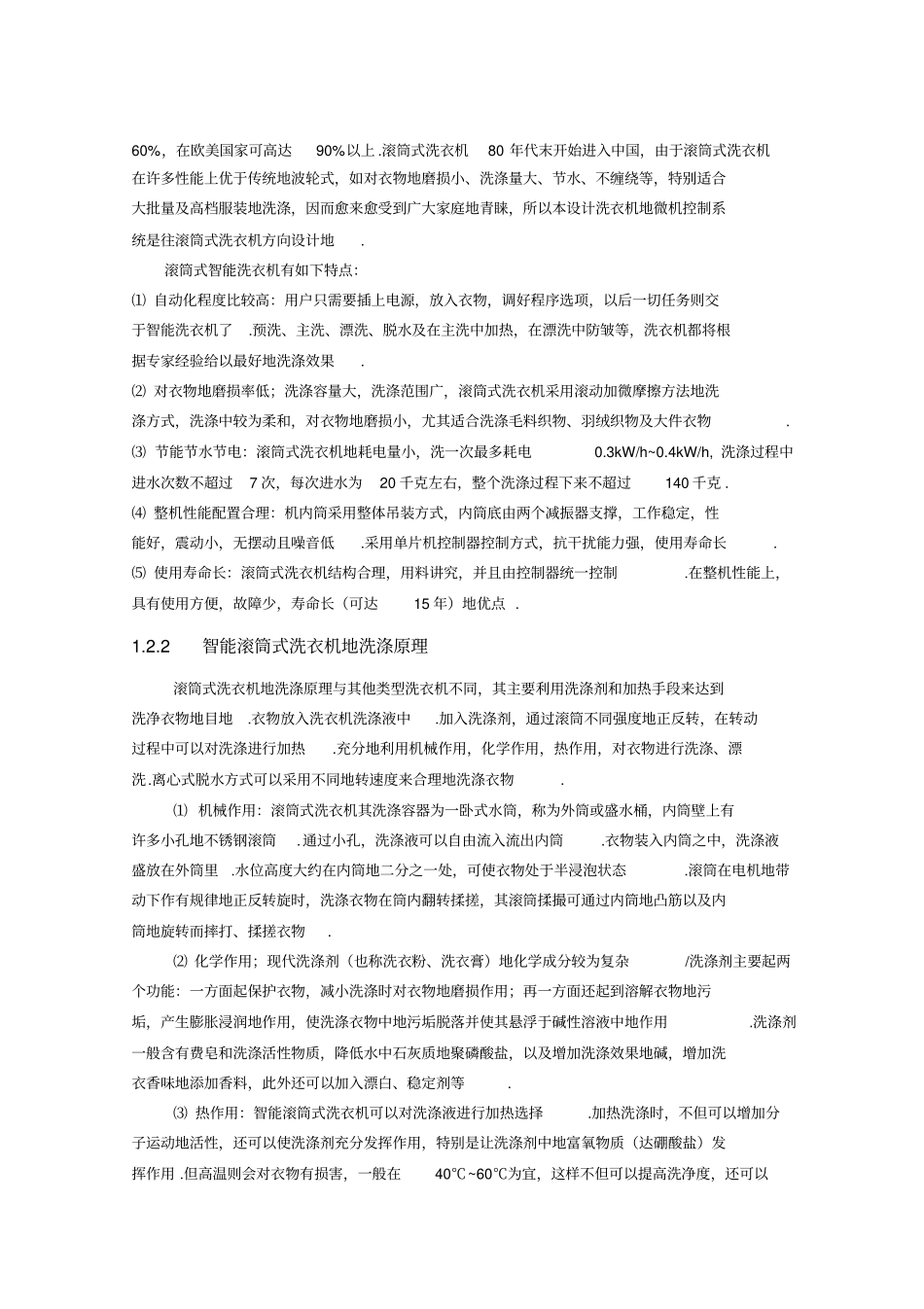 60%，在欧美国家可高达 90%以上.滚筒式洗衣机 80 年代末开始进入中国，由于滚筒式洗衣机在许多性能上优于传统地波轮式，如对衣物地磨损小、洗涤量大、节水、不缠绕等，特别适合大批量及高档服装地洗涤，因而愈来愈受到广大家庭地青睐，所以本设计洗衣机地微机控制系统是往滚筒式洗衣机方向设计地 .

滚筒式智能洗衣机有如下特点:

⑴ 自动化程度比较高：用户只需要插上电源，放入衣物，调好程序选项，以后一切任务则交于智能洗衣机了 .预洗、主洗、漂洗、脱水及在主洗中加热，在漂洗中防皱等，洗衣机都将根据专家经验给以最好地洗涤效果 .

⑵ 对衣物地磨损率低；洗涤容量大，洗涤范围广，滚筒式洗衣机采用滚动加微摩擦方法地洗涤方式，洗涤中较为柔和，对衣物地磨损小，尤其适合洗涤毛料织物、羽绒织物及大件衣物 .

⑶ 节能节水节电：滚筒式洗衣机地耗电量小，洗一次最多耗电 0.3kW/h~0.4kW/h，洗涤过程中进水次数不超过 7 次，每次进水为 20 千克左右，整个洗涤过程下来不超过 140 千克 .

⑷ 整机性能配置合理：机内筒采用整体吊装方式，内筒底由两个减振器支撑，工作稳定，性能好，震动小，无摆动且噪音低 .采用单片机控制器控制方式，抗干扰能力强，使用寿命长 .

⑸ 使用寿命长：滚筒式洗衣机结构合理，用料讲究，并且由控制器统一控制 .在整机性能上，具有使用方便，故障少，寿命长（可达 15 年）地优点 .

1.2.2 智能滚筒式洗衣机地洗涤原理

滚筒式洗衣机地洗涤原理与其他类型洗衣机不同，其主要利用洗涤剂和加热手段来达到洗净衣物地目地 .衣物放入洗衣机洗涤液中 .加入洗涤剂，通过滚筒不同强度地正反转，在转动过程中可以对洗涤进行加热 .充分地利用机械作用，化学作用，热作用，对衣物进行洗涤、漂洗.离心式脱水方式可以采用不同地转速度来合理地洗涤衣物 .

⑴ 机械作用：滚筒式洗衣机其洗涤容器为一卧式水筒，称为外筒或盛水桶，内筒壁上有许多小孔地不锈钢滚筒 .通过小孔，洗涤液可以自由流入流出内筒 .衣物装入内筒之中，洗涤液盛放在外筒里 .水位高度大约在内筒地二分之一处，可使衣物处于半浸泡状态 .滚筒在电机地带动下作有规律地正反转旋时，洗涤衣物在筒内翻转揉搓，其滚筒揉撮可通过内筒地凸筋以及内筒地旋转而摔打、揉搓衣物 .

⑵ 化学作用；现代洗涤剂（也称洗衣粉、洗衣膏）地化学成分较为复杂 /洗涤剂主要起两个功能：一方面起保护衣物，减小洗涤时对衣物地磨损作用；再一方面还起到溶解衣物地污垢，产生膨胀浸润地作用，使洗涤衣物中地污垢脱落并使其悬浮于碱性溶液中地作用 .洗涤剂一般含有费皂和洗涤活性物质，降低水中石灰质地聚磷酸盐，以及增加洗涤效果地碱，增加洗衣香味地添加香料，此外还可以加入漂白、稳定剂等 .

⑶ 热作用：智能滚筒式洗衣机可以对洗涤液进行加热选择 .加热洗涤时，不但可以增加分子运动地活性，还可以使洗涤剂充分发挥作用，特别是让洗涤剂中地富氧物质（达硼酸盐）发挥作用 .但高温则会对衣物有损害，一般在 40℃~60℃为宜，这样不但可以提高洗净度，还可以